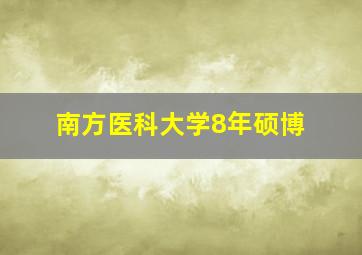 南方医科大学8年硕博